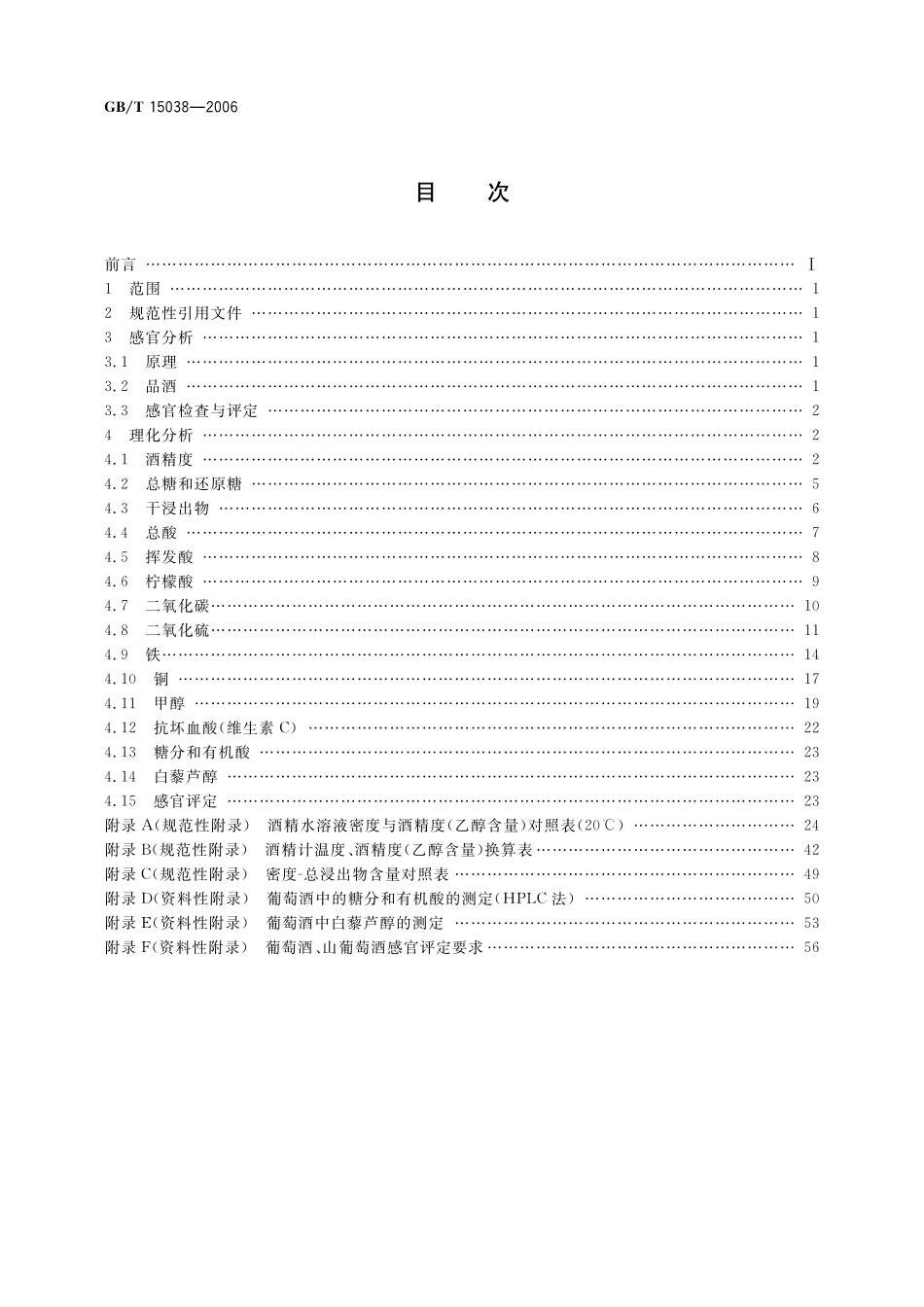 GB/T 15038—2006

目 次

前言 Ⅰ
1 范围 1
2 规范性引用文件 1
3 感官分析 1
3.1 原理 1
3.2 品酒 1
3.3 感官检查与评定 2
4 理化分析 2
4.1 酒精度 2
4.2 总糖和还原糖 5
4.3 干浸出物 6
4.4 总酸 7
4.5 挥发酸 8
4.6 柠檬酸 9
4.7 二氧化碳 10
4.8 二氧化硫 11
4.9 铁 14
4.10 铜 17
4.11 甲醇 19
4.12 抗坏血酸(维生素C) 22
4.13 糖分和有机酸 23
4.14 白藜芦醇 23
4.15 感官评定 23
附录A(规范性附录) 酒精水溶液密度与酒精度(乙醇含量)对照表(20℃) 24
附录B(规范性附录) 酒精计温度、酒精度(乙醇含量)换算表 42
附录C(规范性附录) 密度-总浸出物含量对照表 49
附录D(资料性附录) 葡萄酒中的糖分和有机酸的测定(HPLC法) 50
附录E(资料性附录) 葡萄酒中白藜芦醇的测定 53
附录F(资料性附录) 葡萄酒、山葡萄酒感官评定要求 56